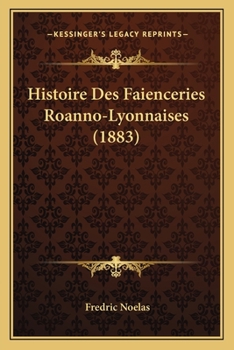 —KESSINGER'S LEGACY REPRINTS—

Histoire Des Faienceries Roanno-Lyonnaises (1883)

Fredric Noelas